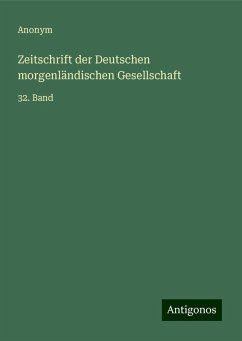 Anonym

Zeitschrift der Deutschen morgenländischen Gesellschaft

32. Band

Antigonos